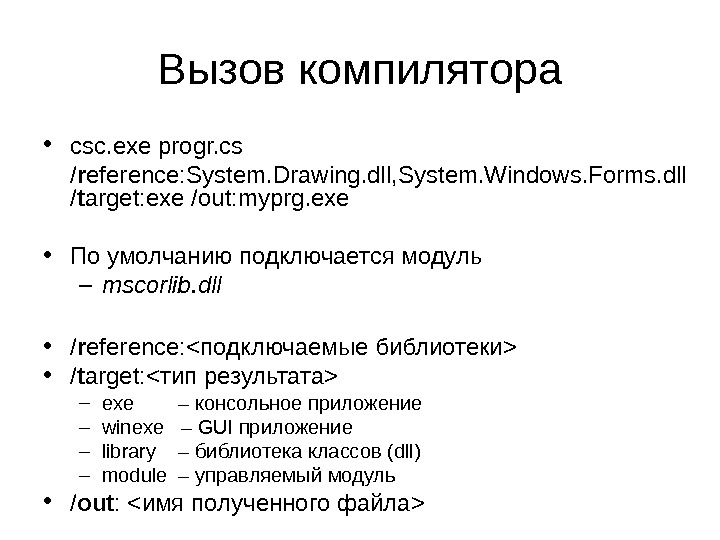 Вызов компилятора

• csc.exe progr.cs
/reference:System.Drawing.dll,System.Windows.Forms.dll /target:exe /out:myprg.exe

• По умолчанию подключается модуль
– mscorlib.dll

• /reference:<подключаемые библиотеки>
• /target:<тип результата>
– exe – консольное приложение
– winexe – GUI приложение
– library – библиотека классов (dll)
– module – управляемый модуль
• /out: <имя полученного файла>